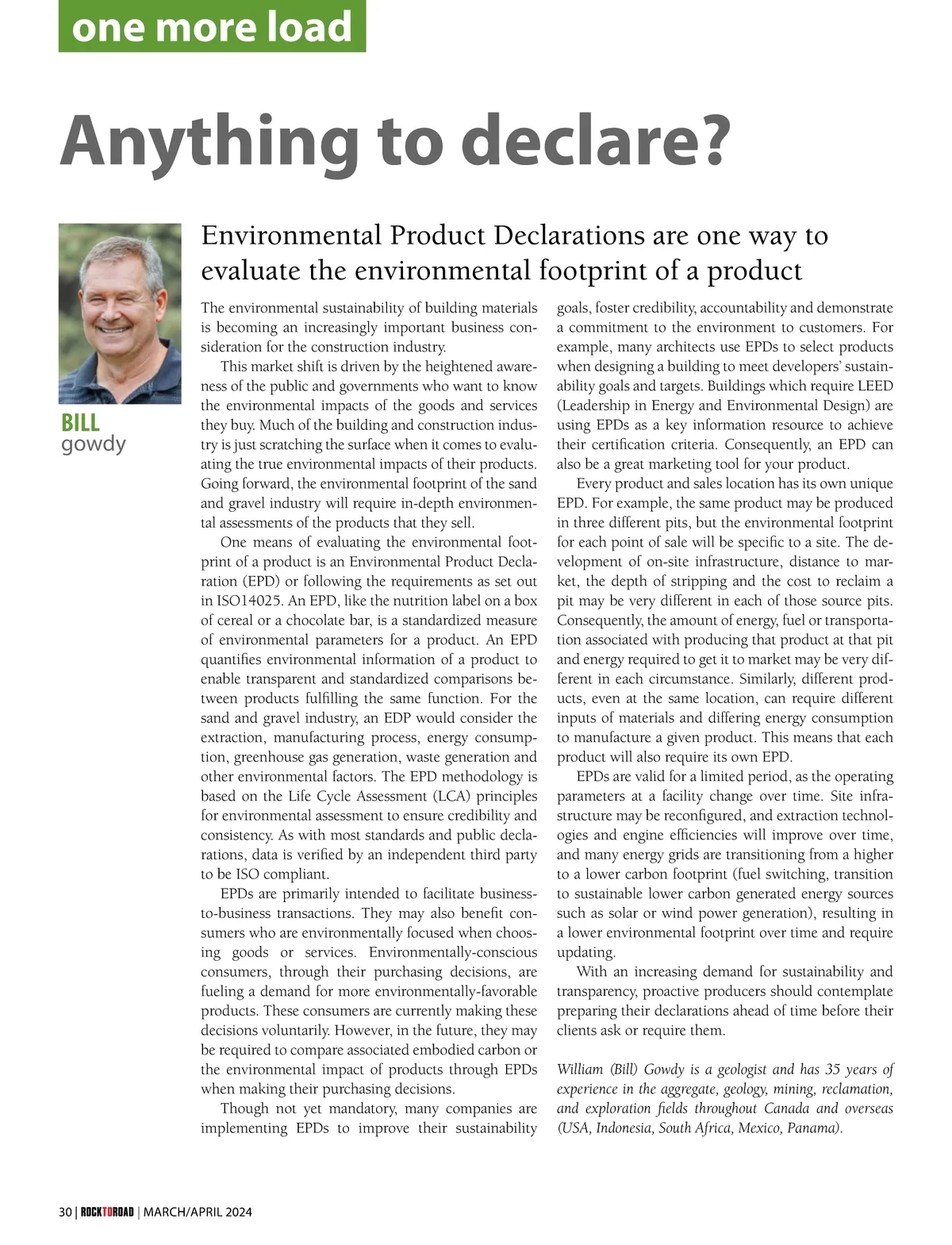 one more load

Anything to declare?

BILL
gowdy

Environmental Product Declarations are one way to evaluate the environmental footprint of a product

The environmental sustainability of building materials is becoming an increasingly important business consideration for the construction industry.

This market shift is driven by the heightened awareness of the public and governments who want to know the environmental impacts of the goods and services they buy. Much of the building and construction industry is just scratching the surface when it comes to evaluating the true environmental impacts of their products. Going forward, the environmental footprint of the sand and gravel industry will require in-depth environmental assessments of the products that they sell.

One means of evaluating the environmental footprint of a product is an Environmental Product Declaration (EPD) or following the requirements as set out in ISO14025. An EPD, like the nutrition label on a box of cereal or a chocolate bar, is a standardized measure of environmental parameters for a product. An EPD quantifies environmental information of a product to enable transparent and standardized comparisons between products fulfilling the same function. For the sand and gravel industry, an EDP would consider the extraction, manufacturing process, energy consumption, greenhouse gas generation, waste generation and other environmental factors. The EPD methodology is based on the Life Cycle Assessment (LCA) principles for environmental assessment to ensure credibility and consistency. As with most standards and public declarations, data is verified by an independent third party to be ISO compliant.

EPDs are primarily intended to facilitate business-to-business transactions. They may also benefit consumers who are environmentally focused when choosing goods or services. Environmentally-conscious consumers, through their purchasing decisions, are fueling a demand for more environmentally-favorable products. These consumers are currently making these decisions voluntarily. However, in the future, they may be required to compare associated embodied carbon or the environmental impact of products through EPDs when making their purchasing decisions.

Though not yet mandatory, many companies are implementing EPDs to improve their sustainability goals, foster credibility, accountability and demonstrate a commitment to the environment to customers. For example, many architects use EPDs to select products when designing a building to meet developers' sustainability goals and targets. Buildings which require LEED (Leadership in Energy and Environmental Design) are using EPDs as a key information resource to achieve their certification criteria. Consequently, an EPD can also be a great marketing tool for your product.

Every product and sales location has its own unique EPD. For example, the same product may be produced in three different pits, but the environmental footprint for each point of sale will be specific to a site. The development of on-site infrastructure, distance to market, the depth of stripping and the cost to reclaim a pit may be very different in each of those source pits. Consequently, the amount of energy, fuel or transportation associated with producing that product at that pit and energy required to get it to market may be very different in each circumstance. Similarly, different products, even at the same location, can require different inputs of materials and differing energy consumption to manufacture a given product. This means that each product will also require its own EPD.

EPDs are valid for a limited period, as the operating parameters at a facility change over time. Site infrastructure may be reconfigured, and extraction technologies and engine efficiencies will improve over time, and many energy grids are transitioning from a higher to a lower carbon footprint (fuel switching, transition to sustainable lower carbon generated energy sources such as solar or wind power generation), resulting in a lower environmental footprint over time and require updating.

With an increasing demand for sustainability and transparency, proactive producers should contemplate preparing their declarations ahead of time before their clients ask or require them.

William (Bill) Gowdy is a geologist and has 35 years of experience in the aggregate, geology, mining, reclamation, and exploration fields throughout Canada and overseas (USA, Indonesia, South Africa, Mexico, Panama).

30 | ROCKTOROAD | MARCH/APRIL 2024